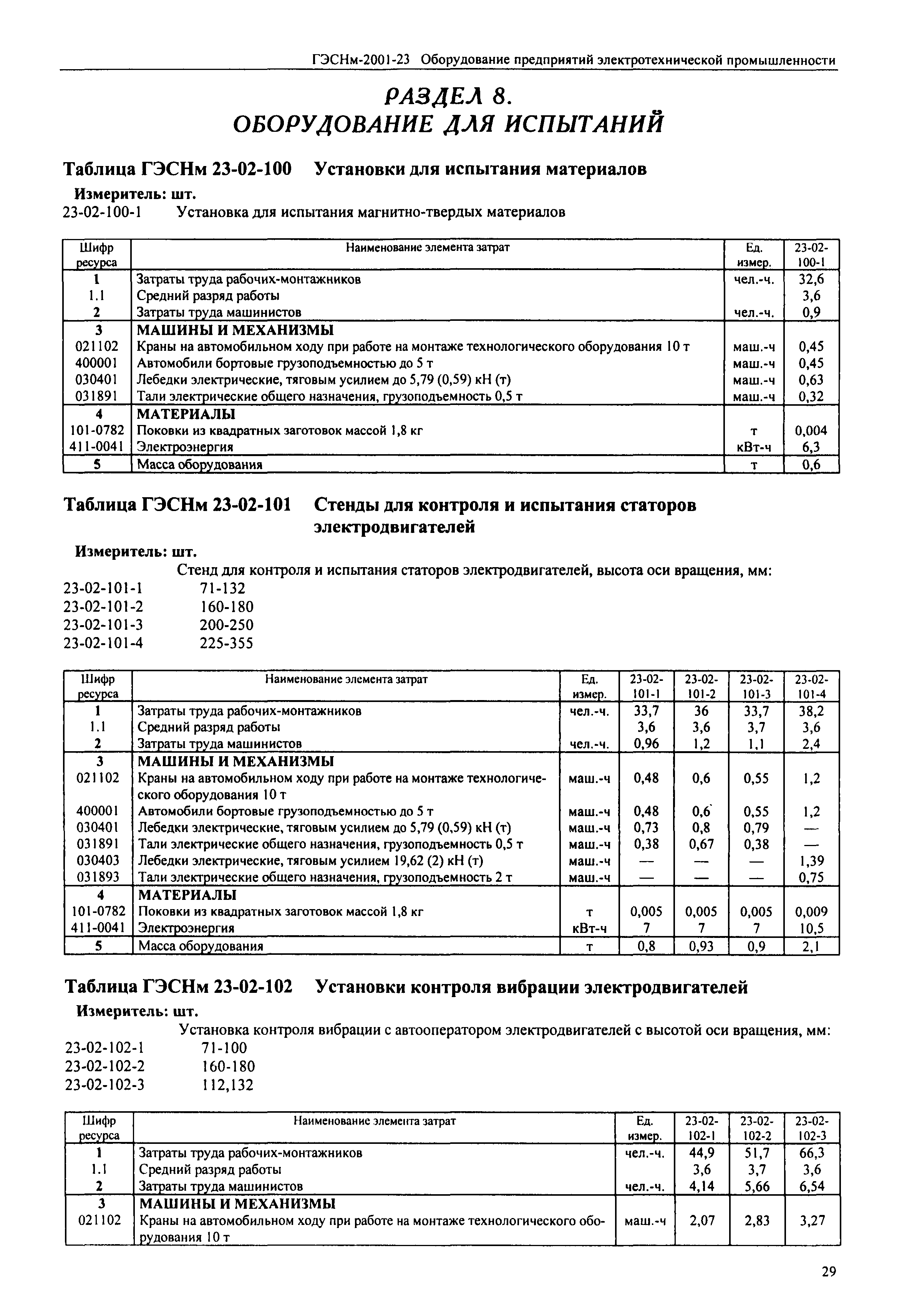 ГЭСНм-2001-23 Оборудование предприятий электротехнической промышленности

РАЗДЕЛ 8.
ОБОРУДОВАНИЕ ДЛЯ ИСПЫТАНИЙ

Таблица ГЭСНм 23-02-100 Установки для испытания материалов

Измеритель: шт.

23-02-100-1 Установка для испытания магнитно-твердых материалов

| Шифр ресурса | Наименование элемента затрат | Ед. измер. | 23-02-100-1 |
|---|---|---|---|
| 1 | Затраты труда рабочих-монтажников | чел.-ч. | 32,6 |
| 1.1 | Средний разряд работы | | 3,6 |
| 2 | Затраты труда машинистов | чел.-ч. | 0,9 |
| 3 | МАШИНЫ И МЕХАНИЗМЫ | | |
| 021102 | Краны на автомобильном ходу при работе на монтаже технологического оборудования 10 т | маш.-ч | 0,45 |
| 400001 | Автомобили бортовые грузоподъемностью до 5 т | маш.-ч | 0,45 |
| 030401 | Лебедки электрические, тяговым усилием до 5,79 (0,59) кН (т) | маш.-ч | 0,63 |
| 031891 | Тали электрические общего назначения, грузоподъемность 0,5 т | маш.-ч | 0,32 |
| 4 | МАТЕРИАЛЫ | | |
| 101-0782 | Поковки из квадратных заготовок массой 1,8 кг | т | 0,004 |
| 411-0041 | Электроэнергия | кВт-ч | 6,3 |
| 5 | Масса оборудования | т | 0,6 |

Таблица ГЭСНм 23-02-101 Стенды для контроля и испытания статоров электродвигателей

Измеритель: шт.

Стенд для контроля и испытания статоров электродвигателей, высота оси вращения, мм:
23-02-101-1 71-132
23-02-101-2 160-180
23-02-101-3 200-250
23-02-101-4 225-355

| Шифр ресурса | Наименование элемента затрат | Ед. измер. | 23-02-101-1 | 23-02-101-2 | 23-02-101-3 | 23-02-101-4 |
|---|---|---|---|---|---|---|
| 1 | Затраты труда рабочих-монтажников | чел.-ч. | 33,7 | 36 | 33,7 | 38,2 |
| 1.1 | Средний разряд работы | | 3,6 | 3,6 | 3,7 | 3,6 |
| 2 | Затраты труда машинистов | чел.-ч. | 0,96 | 1,2 | 1,1 | 2,4 |
| 3 | МАШИНЫ И МЕХАНИЗМЫ | | | | | |
| 021102 | Краны на автомобильном ходу при работе на монтаже технологического оборудования 10 т | маш.-ч | 0,48 | 0,6 | 0,55 | 1,2 |
| 400001 | Автомобили бортовые грузоподъемностью до 5 т | маш.-ч | 0,48 | 0,6 | 0,55 | 1,2 |
| 030401 | Лебедки электрические, тяговым усилием до 5,79 (0,59) кН (т) | маш.-ч | 0,73 | 0,8 | 0,79 | — |
| 031891 | Тали электрические общего назначения, грузоподъемность 0,5 т | маш.-ч | 0,38 | 0,67 | 0,38 | — |
| 030403 | Лебедки электрические, тяговым усилием 19,62 (2) кН (т) | маш.-ч | — | — | — | 1,39 |
| 031893 | Тали электрические общего назначения, грузоподъемность 2 т | маш.-ч | — | — | — | 0,75 |
| 4 | МАТЕРИАЛЫ | | | | | |
| 101-0782 | Поковки из квадратных заготовок массой 1,8 кг | т | 0,005 | 0,005 | 0,005 | 0,009 |
| 411-0041 | Электроэнергия | кВт-ч | 7 | 7 | 7 | 10,5 |
| 5 | Масса оборудования | т | 0,8 | 0,93 | 0,9 | 2,1 |

Таблица ГЭСНм 23-02-102 Установки контроля вибрации электродвигателей

Измеритель: шт.

Установка контроля вибрации с автооператором электродвигателей с высотой оси вращения, мм:
23-02-102-1 71-100
23-02-102-2 160-180
23-02-102-3 112,132

| Шифр ресурса | Наименование элемента затрат | Ед. измер. | 23-02-102-1 | 23-02-102-2 | 23-02-102-3 |
|---|---|---|---|---|---|
| 1 | Затраты труда рабочих-монтажников | чел.-ч. | 44,9 | 51,7 | 66,3 |
| 1.1 | Средний разряд работы | | 3,6 | 3,7 | 3,6 |
| 2 | Затраты труда машинистов | чел.-ч. | 4,14 | 5,66 | 6,54 |
| 3 | МАШИНЫ И МЕХАНИЗМЫ | | | | |
| 021102 | Краны на автомобильном ходу при работе на монтаже технологического оборудования 10 т | маш.-ч | 2,07 | 2,83 | 3,27 |

29